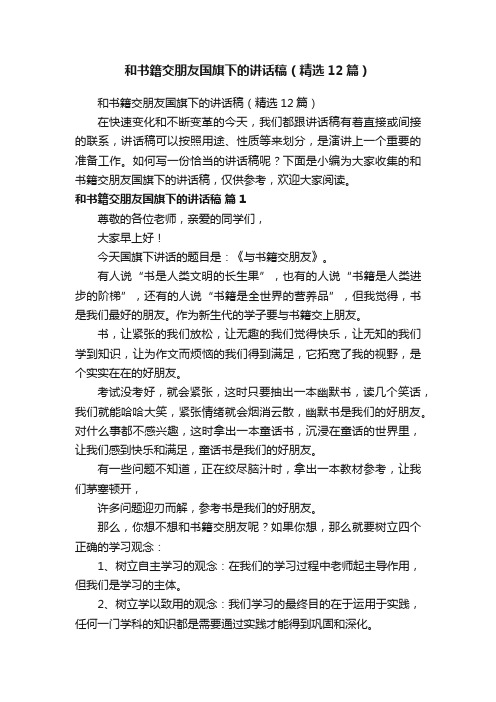 和书籍交朋友国旗下的讲话稿（精选12篇）

和书籍交朋友国旗下的讲话稿（精选12篇）

在快速变化和不断变革的今天，我们都跟讲话稿有着直接或间接的联系，讲话稿可以按照用途、性质等来划分，是演讲上一个重要的准备工作。如何写一份恰当的讲话稿呢？下面是小编为大家收集的和书籍交朋友国旗下的讲话稿，仅供参考，欢迎大家阅读。

和书籍交朋友国旗下的讲话稿 篇1

尊敬的各位老师，亲爱的同学们，

大家早上好！

今天国旗下讲话的题目是：《与书籍交朋友》。

有人说“书是人类文明的长生果”，也有的人说“书籍是人类进步的阶梯”，还有的人说“书籍是全世界的营养品”，但我觉得，书是我们最好的朋友。作为新生代的学子要与书籍交上朋友。

书，让紧张的我们放松，让无趣的我们觉得快乐，让无知的我们学到知识，让为作文而烦恼的我们得到满足，它拓宽了我的视野，是个实实在在的好朋友。

考试没考好，就会紧张，这时只要抽出一本幽默书，读几个笑话，我们就能哈哈大笑，紧张情绪就会烟消云散，幽默书是我们的好朋友。对什么事都不感兴趣，这时拿出一本童话书，沉浸在童话的世界里，让我们感到快乐和满足，童话书是我们的好朋友。

有一些问题不知道，正在绞尽脑汁时，拿出一本教材参考，让我们茅塞顿开，

许多问题迎刃而解，参考书是我们的好朋友。

那么，你想不想和书籍交朋友呢？如果你想，那么就要树立四个正确的学习观念：

1、树立自主学习的观念：在我们的学习过程中老师起主导作用，但我们是学习的主体。

2、树立学以致用的观念：我们学习的最终目的在于运用于实践，任何一门学科的知识都是需要通过实践才能得到巩固和深化。